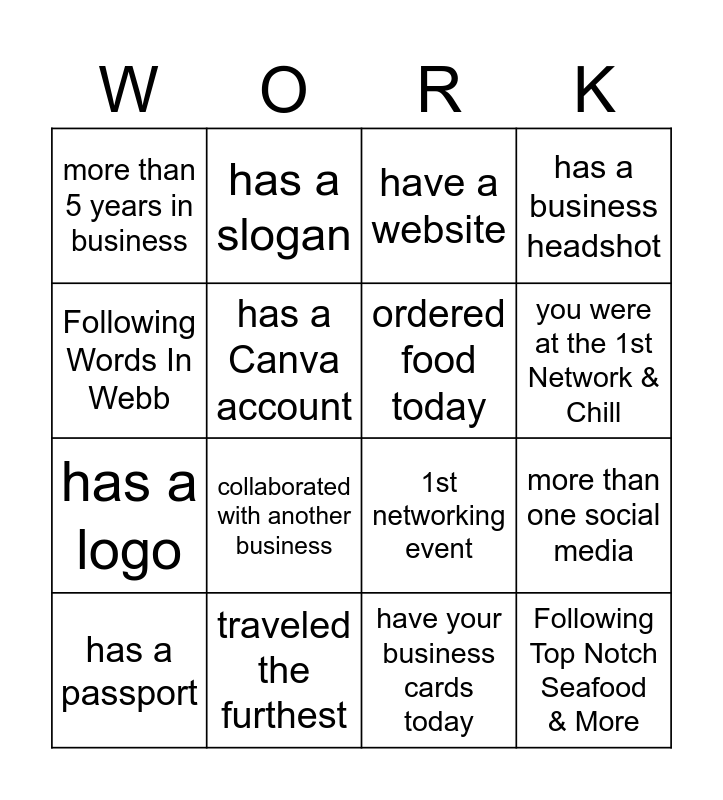 | W | O | R | K |
|---|---|---|---|
| more than 5 years in business | has a slogan | have a website | has a business headshot |
| Following Words In Webb | has a Canva account | ordered food today | you were at the 1st Network & Chill |
| has a logo | collaborated with another business | 1st networking event | more than one social media |
| has a passport | traveled the furthest | have your business cards today | Following Top Notch Seafood & More |